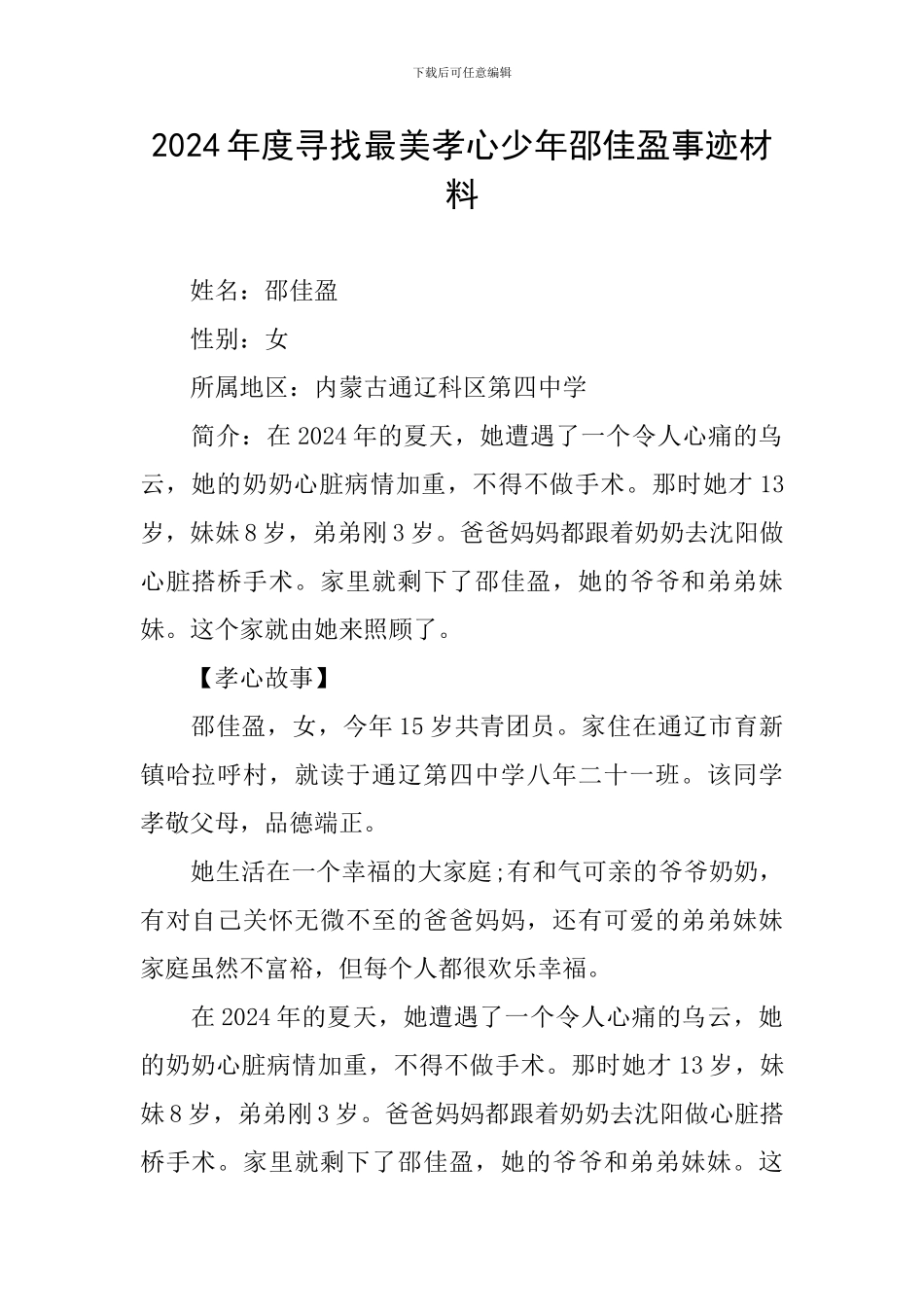 下载后可任意编辑

2024年度寻找最美孝心少年邵佳盈事迹材料

姓名：邵佳盈

性别：女

所属地区：内蒙古通辽科区第四中学

简介：在2024年的夏天，她遭遇了一个令人心痛的乌云，她的奶奶心脏病情加重，不得不做手术。那时她才13岁，妹妹8岁，弟弟刚3岁。爸爸妈妈都跟着奶奶去沈阳做心脏搭桥手术。家里就剩下了邵佳盈，她的爷爷和弟弟妹妹。这个家就由她来照顾了。

【孝心故事】

邵佳盈，女，今年15岁共青团员。家住在通辽市育新镇哈拉呼村，就读于通辽第四中学八年二十一班。该同学孝敬父母，品德端正。

她生活在一个幸福的大家庭;有和气可亲的爷爷奶奶，有对自己关怀无微不至的爸爸妈妈，还有可爱的弟弟妹妹家庭虽然不富裕，但每个人都很欢乐幸福。

在2024年的夏天，她遭遇了一个令人心痛的乌云，她的奶奶心脏病情加重，不得不做手术。那时她才13岁，妹妹8岁，弟弟刚3岁。爸爸妈妈都跟着奶奶去沈阳做心脏搭桥手术。家里就剩下了邵佳盈，她的爷爷和弟弟妹妹。这